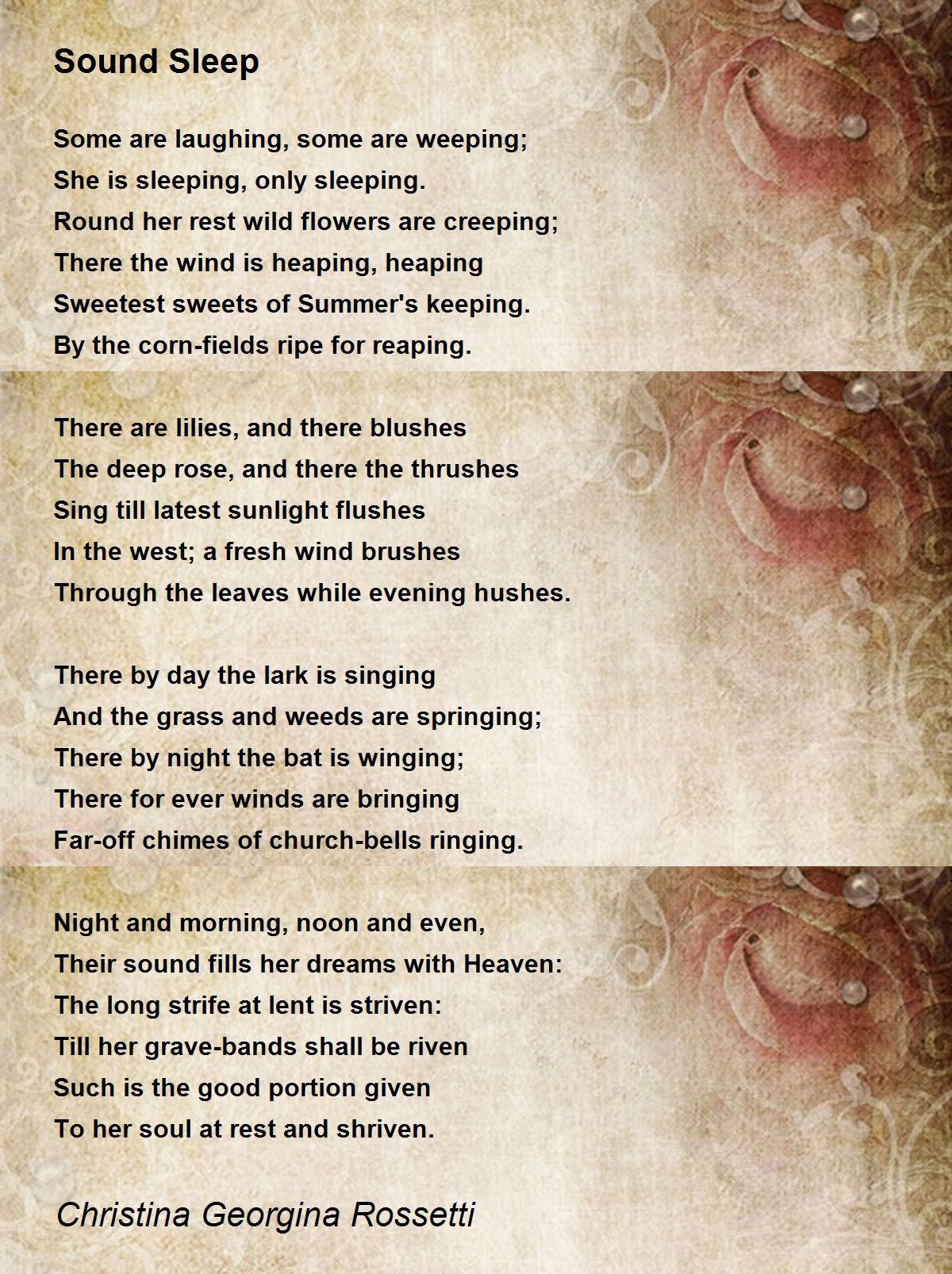 Sound Sleep

Some are laughing, some are weeping;
She is sleeping, only sleeping.
Round her rest wild flowers are creeping;
There the wind is heaping, heaping
Sweetest sweets of Summer's keeping.
By the corn-fields ripe for reaping.

There are lilies, and there blushes
The deep rose, and there the thrushes
Sing till latest sunlight flushes
In the west; a fresh wind brushes
Through the leaves while evening hushes.

There by day the lark is singing
And the grass and weeds are springing;
There by night the bat is winging;
There for ever winds are bringing
Far-off chimes of church-bells ringing.

Night and morning, noon and even,
Their sound fills her dreams with Heaven:
The long strife at lent is striven:
Till her grave-bands shall be riven
Such is the good portion given
To her soul at rest and shriven.

Christina Georgina Rossetti